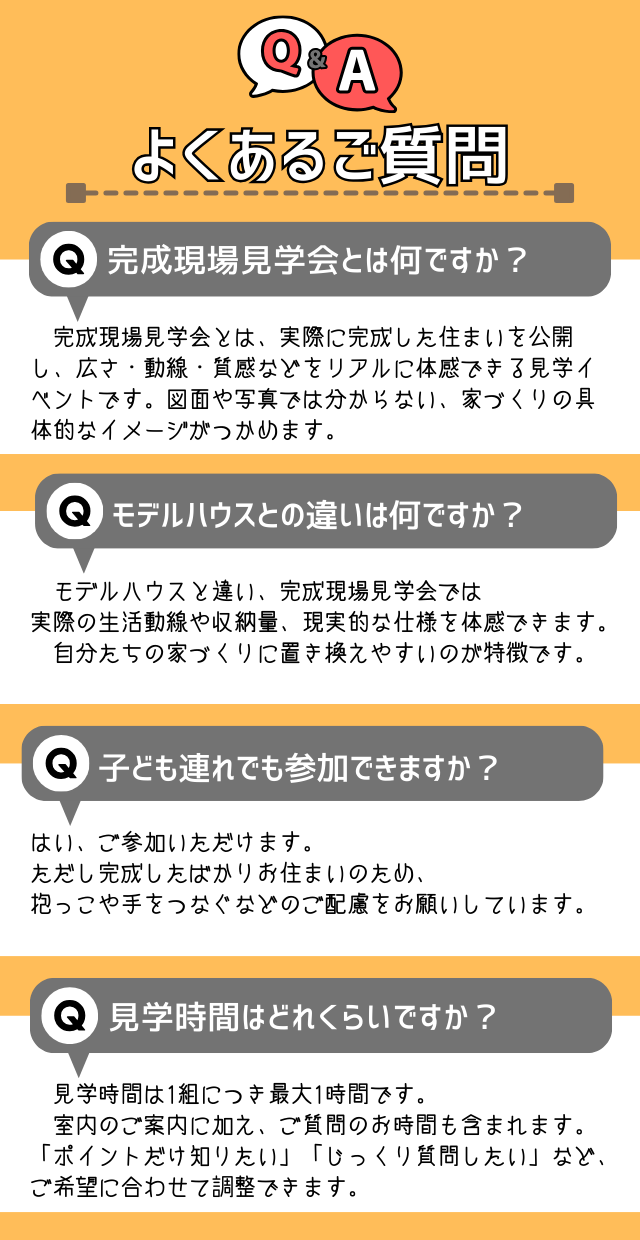 Q&A

よくあるご質問

Q 完成現場見学会とは何ですか？

完成現場見学会とは、実際に完成した住まいを公開し、広さ・動線・質感などをリアルに体感できる見学イベントです。図面や写真では分からない、家づくりの具体的なイメージがつかめます。

Q モデルハウスとの違いは何ですか？

モデルハウスと違い、完成現場見学会では
実際の生活動線や収納量、現実的な仕様を体感できます。
自分たちの家づくりに置き換えやすいのが特徴です。

Q 子ども連れでも参加できますか？

はい、ご参加いただけます。
ただし完成したばかりお住まいのため、
抱っこや手をつなぐなどのご配慮をお願いしています。

Q 見学時間はどれくらいですか？

見学時間は1組につき最大1時間です。
室内のご案内に加え、ご質問のお時間も含まれます。
「ポイントだけ知りたい」「じっくり質問したい」など、
ご希望に合わせて調整できます。